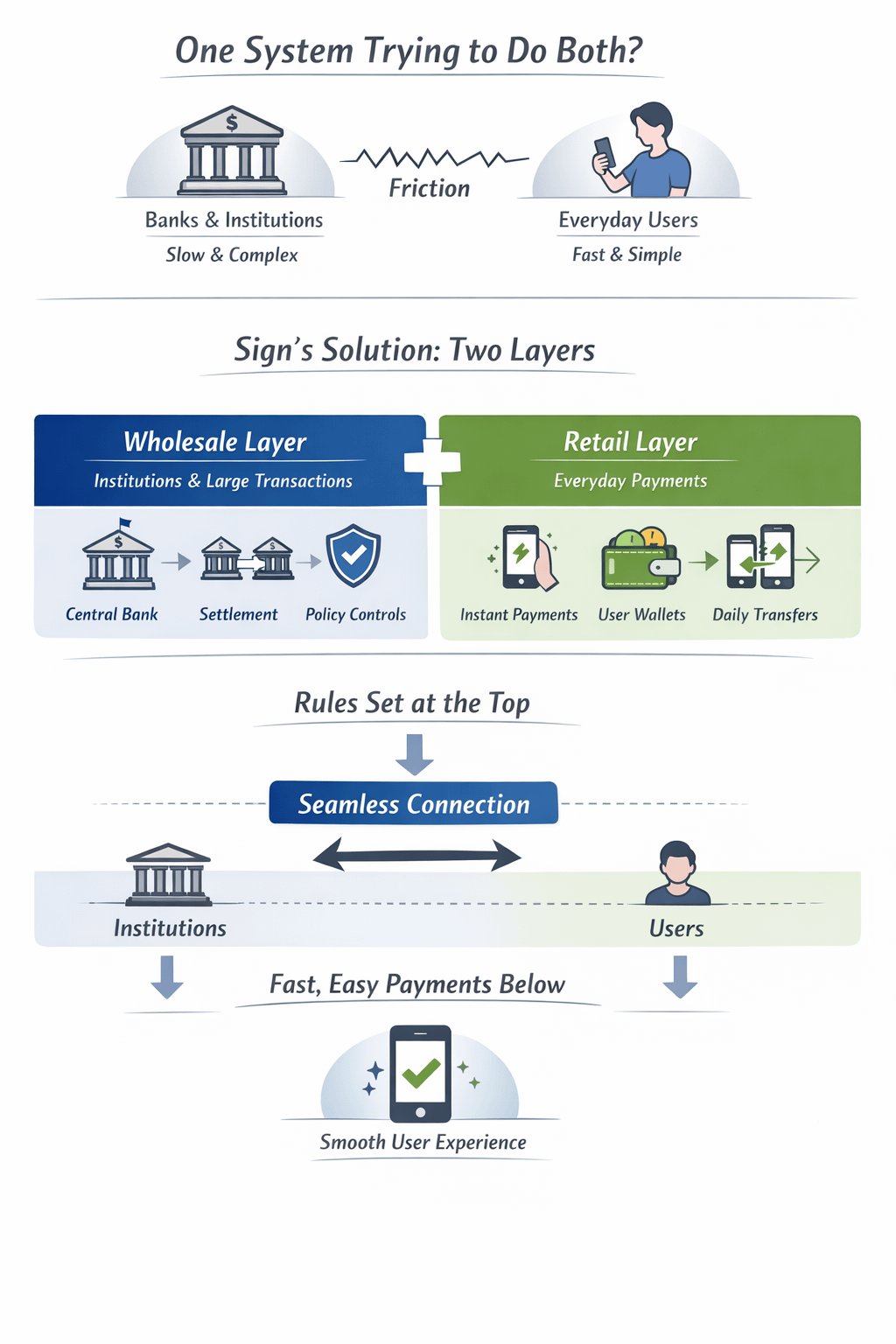 One System Trying to Do Both?

Banks & Institutions
Slow & Complex

Friction

Everyday Users
Fast & Simple

Sign's Solution: Two Layers

Wholesale Layer
Institutions & Large Transactions

Central Bank
Settlement
Policy Controls

Retail Layer
Everyday Payments

Instant Payments
User Wallets
Daily Transfers

Rules Set at the Top

Seamless Connection

Institutions
Users

Fast, Easy Payments Below

Smooth User Experience